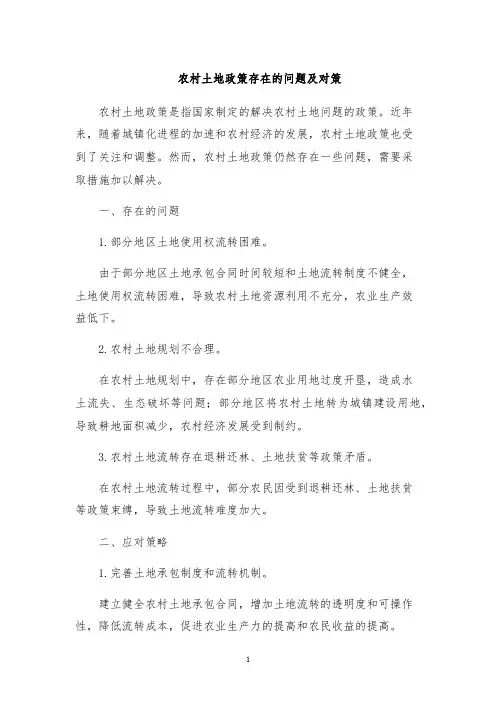 农村土地政策存在的问题及对策

农村土地政策是指国家制定的解决农村土地问题的政策。近年来，随着城镇化进程的加速和农村经济的发展，农村土地政策也受到了关注和调整。然而，农村土地政策仍然存在一些问题，需要采取措施加以解决。

一、存在的问题

1. 部分地区土地使用权流转困难。

由于部分地区土地承包合同时间较短和土地流转制度不健全，土地使用权流转困难，导致农村土地资源利用不充分，农业生产效益低下。

2. 农村土地规划不合理。

在农村土地规划中，存在部分地区农业用地过度开垦，造成水土流失、生态破坏等问题；部分地区将农村土地转为城镇建设用地，导致耕地面积减少，农村经济发展受到制约。

3. 农村土地流转存在退耕还林、土地扶贫等政策矛盾。

在农村土地流转过程中，部分农民因受到退耕还林、土地扶贫等政策束缚，导致土地流转难度加大。

二、应对策略

1. 完善土地承包制度和流转机制。

建立健全农村土地承包合同，增加土地流转的透明度和可操作性，降低流转成本，促进农业生产力的提高和农民收益的提高。

1